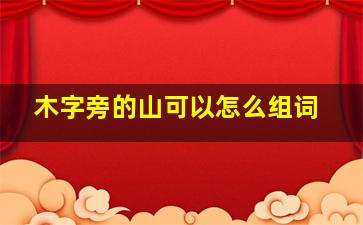 木字旁的山可以怎么组词